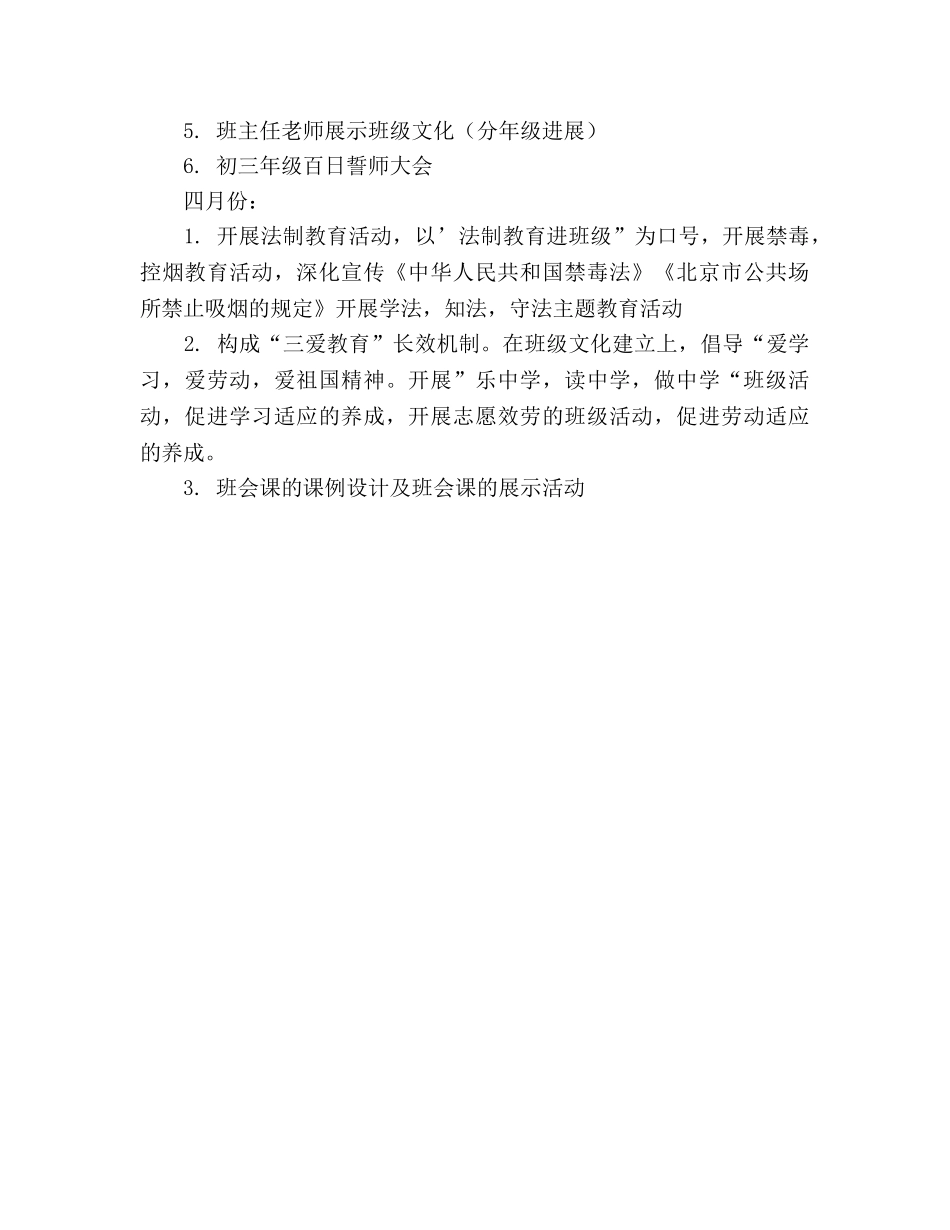 5. 班主任老师展示班级文化（分年级进展）

6. 初三年级百日誓师大会

四月份：

1. 开展法制教育活动，以’法制教育进班级”为口号，开展禁毒，控烟教育活动，深化宣传《中华人民共和国禁毒法》《北京市公共场所禁止吸烟的规定》开展学法，知法，守法主题教育活动

2. 构成“三爱教育”长效机制。在班级文化建立上，倡导“爱学习，爱劳动，爱祖国精神。开展”乐中学，读中学，做中学“班级活动，促进学习适应的养成，开展志愿效劳的班级活动，促进劳动适应的养成。

3. 班会课的课例设计及班会课的展示活动